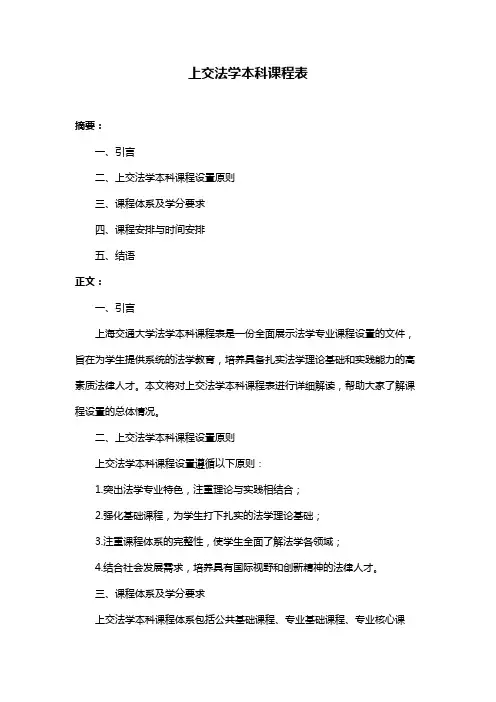 上交法学本科课程表

摘要：

一、引言

二、上交法学本科课程设置原则

三、课程体系及学分要求

四、课程安排与时间安排

五、结语

正文：

一、引言

上海交通大学法学本科课程表是一份全面展示法学专业课程设置的文件，旨在为学生提供系统的法学教育，培养具备扎实法学理论基础和实践能力的高素质法律人才。本文将对上交法学本科课程表进行详细解读，帮助大家了解课程设置的总体情况。

二、上交法学本科课程设置原则

上交法学本科课程设置遵循以下原则：

1.突出法学专业特色，注重理论与实践相结合；

2.强化基础课程，为学生打下扎实的法学理论基础；

3.注重课程体系的完整性，使学生全面了解法学各领域；

4.结合社会发展需求，培养具有国际视野和创新精神的法律人才。

三、课程体系及学分要求

上交法学本科课程体系包括公共基础课程、专业基础课程、专业核心课